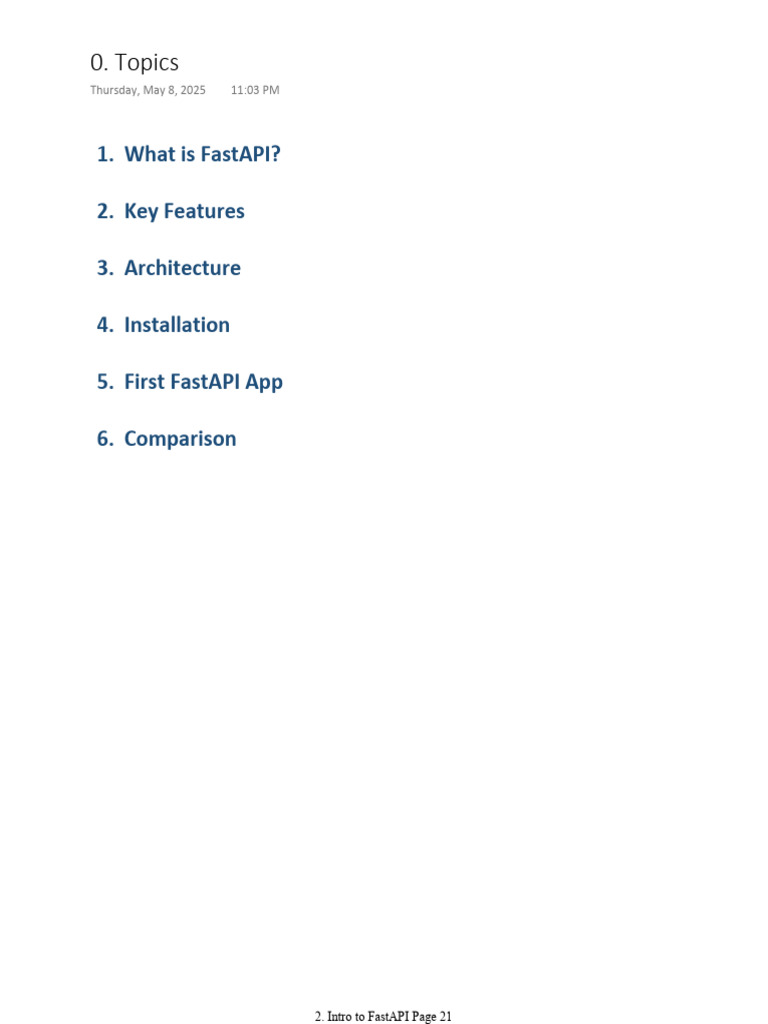 0. Topics
Thursday, May 8, 2025 11:03 PM

1. What is FastAPI?

2. Key Features

3. Architecture

4. Installation

5. First FastAPI App

6. Comparison

2. Intro to FastAPI Page 21